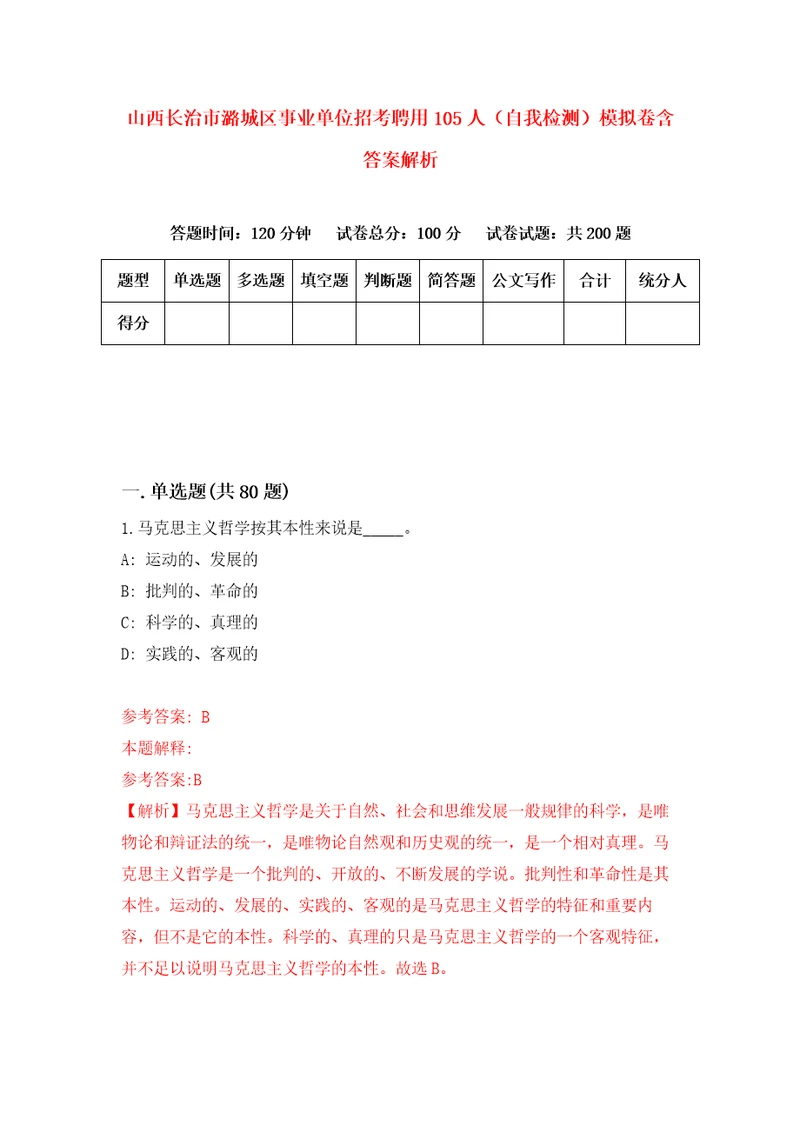 山西长治市潞城区事业单位招考聘用105人（自我检测）模拟卷含答案解析

答题时间：120分钟　试卷总分：100分　试卷试题：共200题

| 题型 | 单选题 | 多选题 | 填空题 | 判断题 | 简答题 | 公文写作 | 合计 | 统分人 |
|---|---|---|---|---|---|---|---|---|
| 得分 | | | | | | | | |

一.单选题(共80题)

1.马克思主义哲学按其本性来说是_____。

A: 运动的、发展的

B: 批判的、革命的

C: 科学的、真理的

D: 实践的、客观的

参考答案: B

本题解释:

参考答案:B

【解析】马克思主义哲学是关于自然、社会和思维发展一般规律的科学，是唯物论和辩证法的统一，是唯物论自然观和历史观的统一，是一个相对真理。马克思主义哲学是一个批判的、开放的、不断发展的学说。批判性和革命性是其本性。运动的、发展的、实践的、客观的是马克思主义哲学的特征和重要内容，但不是它的本性。科学的、真理的只是马克思主义哲学的一个客观特征，并不足以说明马克思主义哲学的本性。故选B。